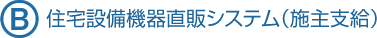 B 住宅設備機器直販システム（施主支給）